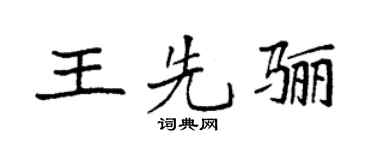 王先骊
词典网